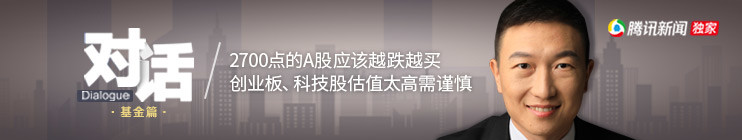 对话
Dialogue
· 基金篇 ·

2700点的A股应该越跌越买
创业板、科技股估值太高需谨慎

腾讯新闻 独家